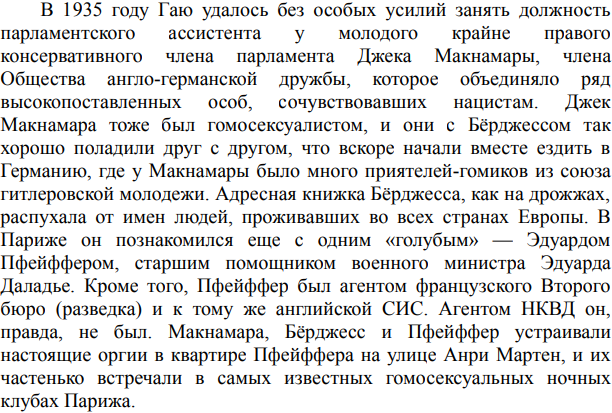 В 1935 году Гаю удалось без особых усилий занять должность парламентского ассистента у молодого крайне правого консервативного члена парламента Джека Макнамары, члена Общества англо-германской дружбы, которое объединяло ряд высокопоставленных особ, сочувствовавших нацистам. Джек Макнамара тоже был гомосексуалистом, и они с Бёрджессом так хорошо поладили друг с другом, что вскоре начали вместе ездить в Германию, где у Макнамары было много приятелей-гомиков из союза гитлеровской молодежи. Адресная книжка Бёрджесса, как на дрожжах, распухала от имен людей, проживавших во всех странах Европы. В Париже он познакомился еще с одним «голубым» — Эдуардом Пфейффером, старшим помощником военного министра Эдуарда Даладье. Кроме того, Пфейффер был агентом французского Второго бюро (разведка) и к тому же английской СИС. Агентом НКВД он, правда, не был. Макнамара, Бёрджесс и Пфейффер устраивали настоящие оргии в квартире Пфейффера на улице Анри Мартен, и их частенько встречали в самых известных гомосексуальных ночных клубах Парижа.